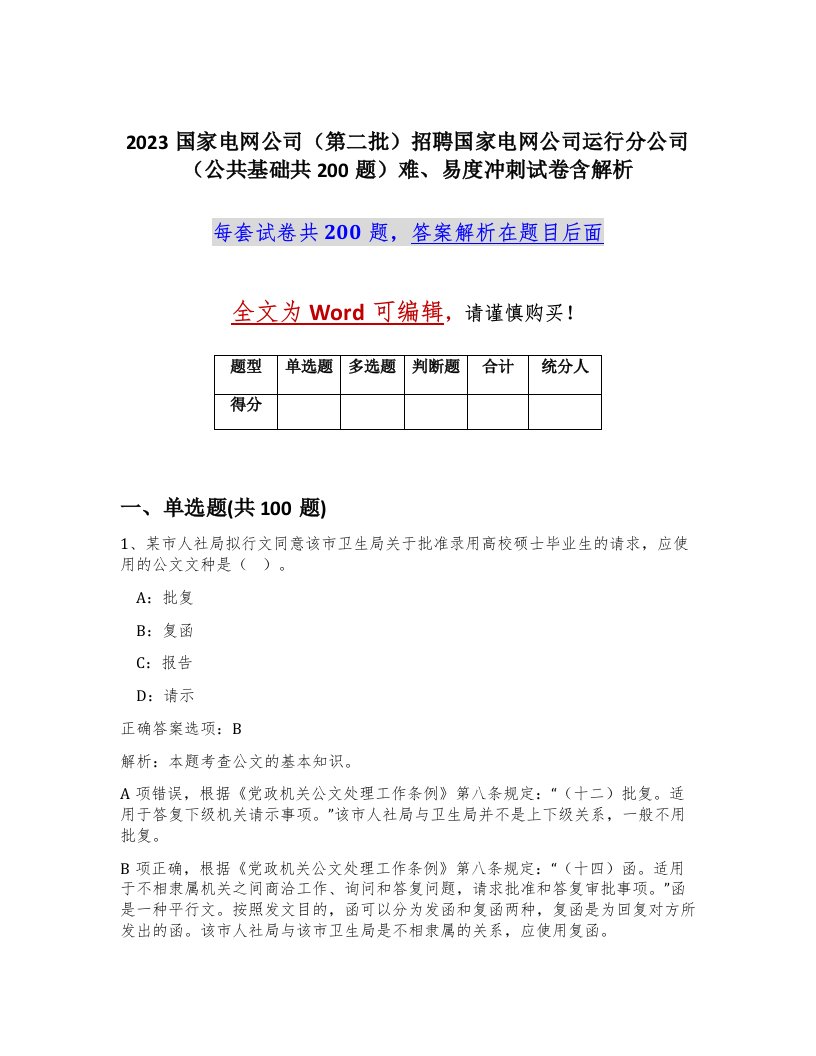 2023 国家电网公司（第二批）招聘国家电网公司运行分公司（公共基础共 200 题）难、易度冲刺试卷含解析

每套试卷共 200 题，答案解析在题目后面

全文为 Word 可编辑，请谨慎购买！

| 题型 | 单选题 | 多选题 | 判断题 | 合计 | 统分人 |
|---|---|---|---|---|---|
| 得分 | | | | | |

一、单选题(共 100 题)

1、某市人社局拟行文同意该市卫生局关于批准录用高校硕士毕业生的请求，应使用的公文文种是（ ）。

A：批复

B：复函

C：报告

D：请示

正确答案选项：B

解析：本题考查公文的基本知识。

A 项错误，根据《党政机关公文处理工作条例》第八条规定：“（十二）批复。适用于答复下级机关请示事项。”该市人社局与卫生局并不是上下级关系，一般不用批复。

B 项正确，根据《党政机关公文处理工作条例》第八条规定：“（十四）函。适用于不相隶属机关之间商洽工作、询问和答复问题，请求批准和答复审批事项。”函是一种平行文。按照发文目的，函可以分为发函和复函两种，复函是为回复对方所发出的函。该市人社局与该市卫生局是不相隶属的关系，应使用复函。